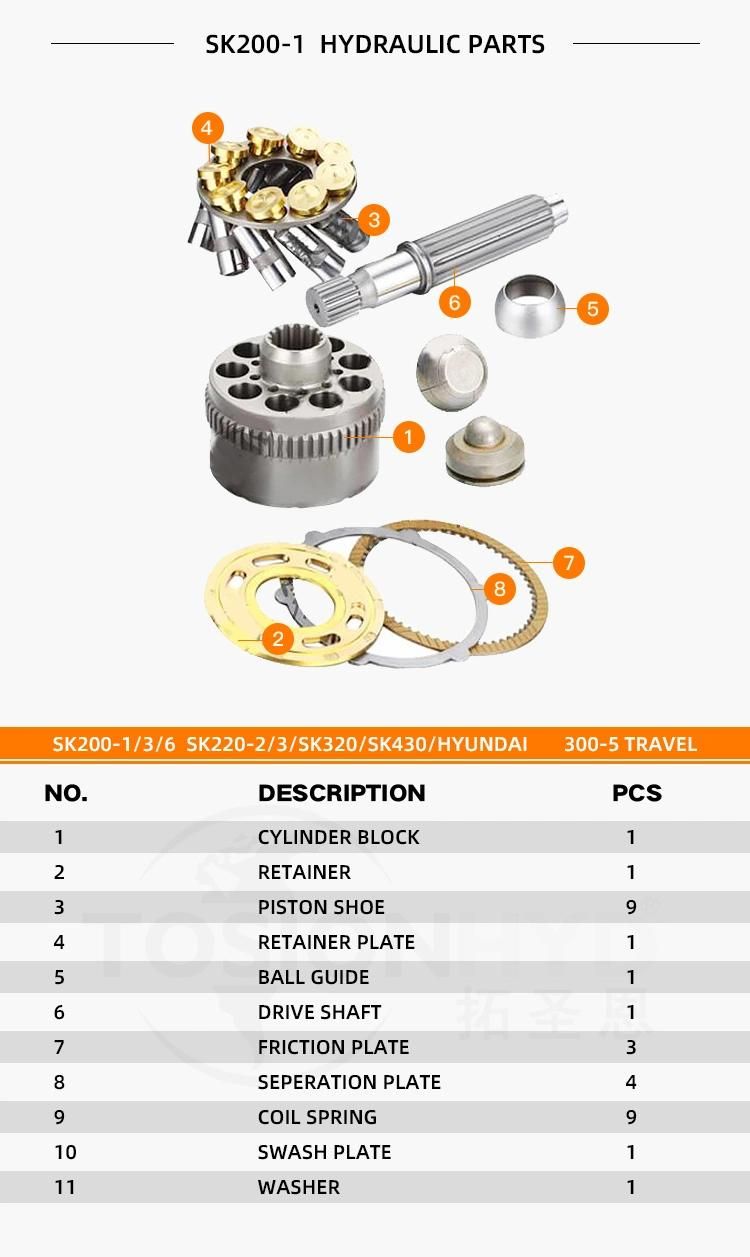 SK200-1 HYDRAULIC PARTS

4
3
6
5
1
7
8
2

SK200-1/3/6 SK220-2/3/SK320/SK430/HYUNDAI 300-5 TRAVEL

| NO. | DESCRIPTION | PCS |
|---|---|---|
| 1 | CYLINDER BLOCK | 1 |
| 2 | RETAINER | 1 |
| 3 | PISTON SHOE | 9 |
| 4 | RETAINER PLATE | 1 |
| 5 | BALL GUIDE | 1 |
| 6 | DRIVE SHAFT | 1 |
| 7 | FRICTION PLATE | 3 |
| 8 | SEPERATION PLATE | 4 |
| 9 | COIL SPRING | 9 |
| 10 | SWASH PLATE | 1 |
| 11 | WASHER | 1 |

TOSIONHYD
拓圣恩